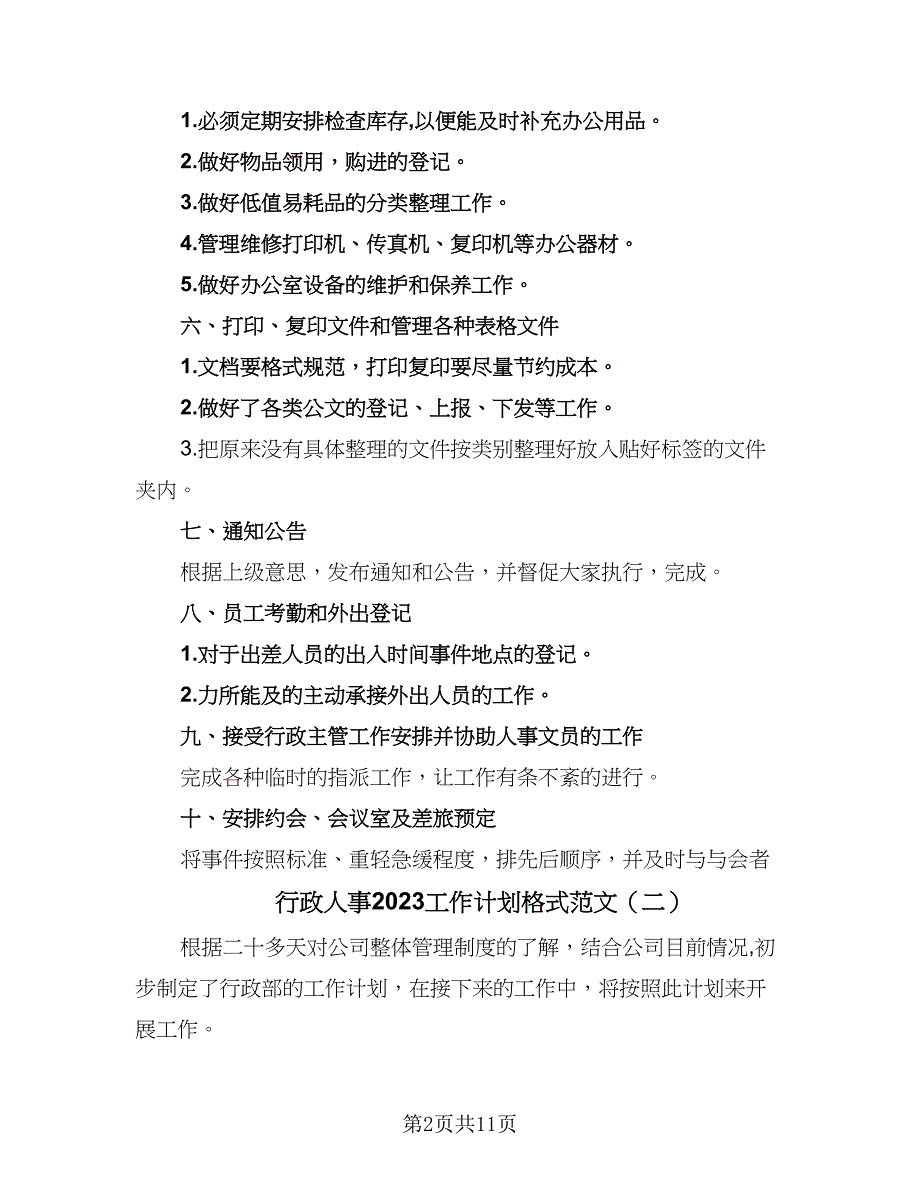 1.必须定期安排检查库存,以便能及时补充办公用品。

2.做好物品领用，购进的登记。

3.做好低值易耗品的分类整理工作。

4.管理维修打印机、传真机、复印机等办公器材。

5.做好办公室设备的维护和保养工作。

六、打印、复印文件和管理各种表格文件

1.文档要格式规范，打印复印要尽量节约成本。

2.做好了各类公文的登记、上报、下发等工作。

3.把原来没有具体整理的文件按类别整理好放入贴好标签的文件夹内。

七、通知公告

根据上级意思，发布通知和公告，并督促大家执行，完成。

八、员工考勤和外出登记

1.对于出差人员的出入时间事件地点的登记。

2.力所能及的主动承接外出人员的工作。

九、接受行政主管工作安排并协助人事文员的工作

完成各种临时的指派工作，让工作有条不紊的进行。

十、安排约会、会议室及差旅预定

将事件按照标准、重轻急缓程度，排先后顺序，并及时与与会者

行政人事2023工作计划格式范文（二）

根据二十多天对公司整体管理制度的了解，结合公司目前情况,初步制定了行政部的工作计划，在接下来的工作中，将按照此计划来开展工作。

第2页共11页